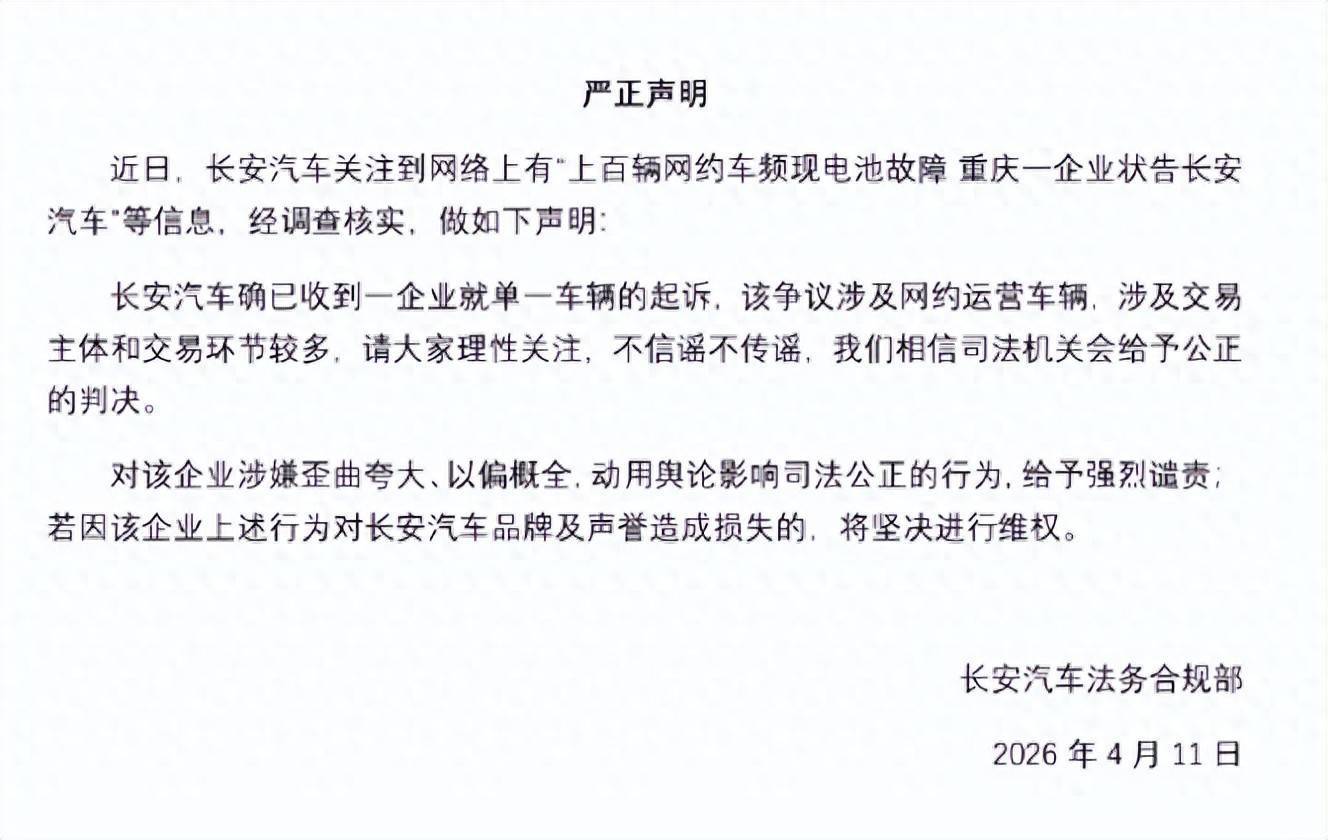 严正声明

近日，长安汽车关注到网络上有“上百辆网约车频现电池故障 重庆一企业状告长安汽车”等信息，经调查核实，做如下声明：

长安汽车确已收到一企业就单一车辆的起诉，该争议涉及网约运营车辆，涉及交易主体和交易环节较多，请大家理性关注，不信谣不传谣，我们相信司法机关会给予公正的判决。

对该企业涉嫌歪曲夸大、以偏概全，动用舆论影响司法公正的行为，给予强烈谴责；若因该企业上述行为对长安汽车品牌及声誉造成损失的，将坚决进行维权。

长安汽车法务合规部

2026年4月11日